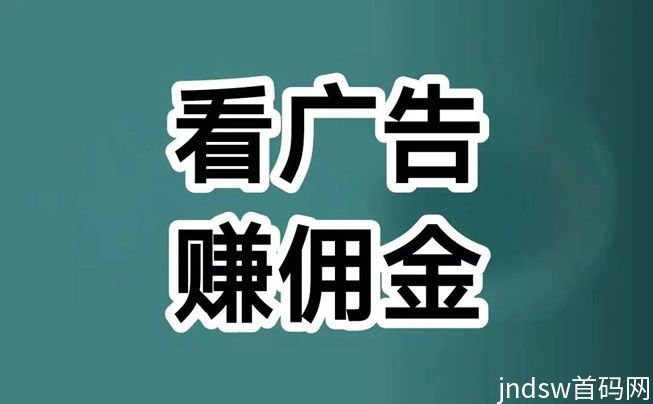 看广告
赚佣金

jndsw首码网